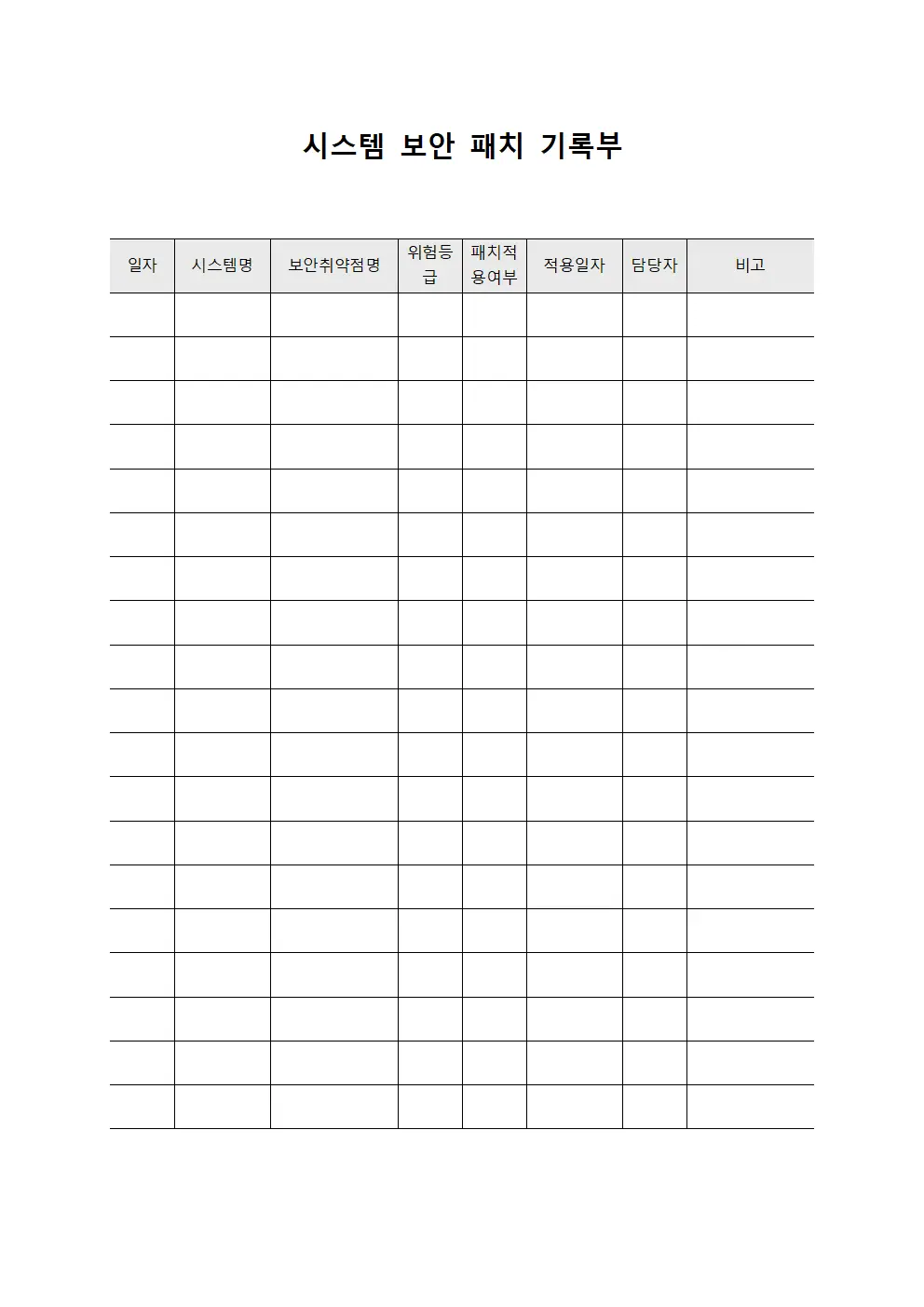 시스템 보안 패치 기록부

| 일자 | 시스템명 | 보안취약점명 | 위험등급 | 패치적용여부 | 적용일자 | 담당자 | 비고 |
|---|---|---|---|---|---|---|---|
| | | | | | | | |
| | | | | | | | |
| | | | | | | | |
| | | | | | | | |
| | | | | | | | |
| | | | | | | | |
| | | | | | | | |
| | | | | | | | |
| | | | | | | | |
| | | | | | | | |
| | | | | | | | |
| | | | | | | | |
| | | | | | | | |
| | | | | | | | |
| | | | | | | | |
| | | | | | | | |
| | | | | | | | |
| | | | | | | | |
| | | | | | | | |